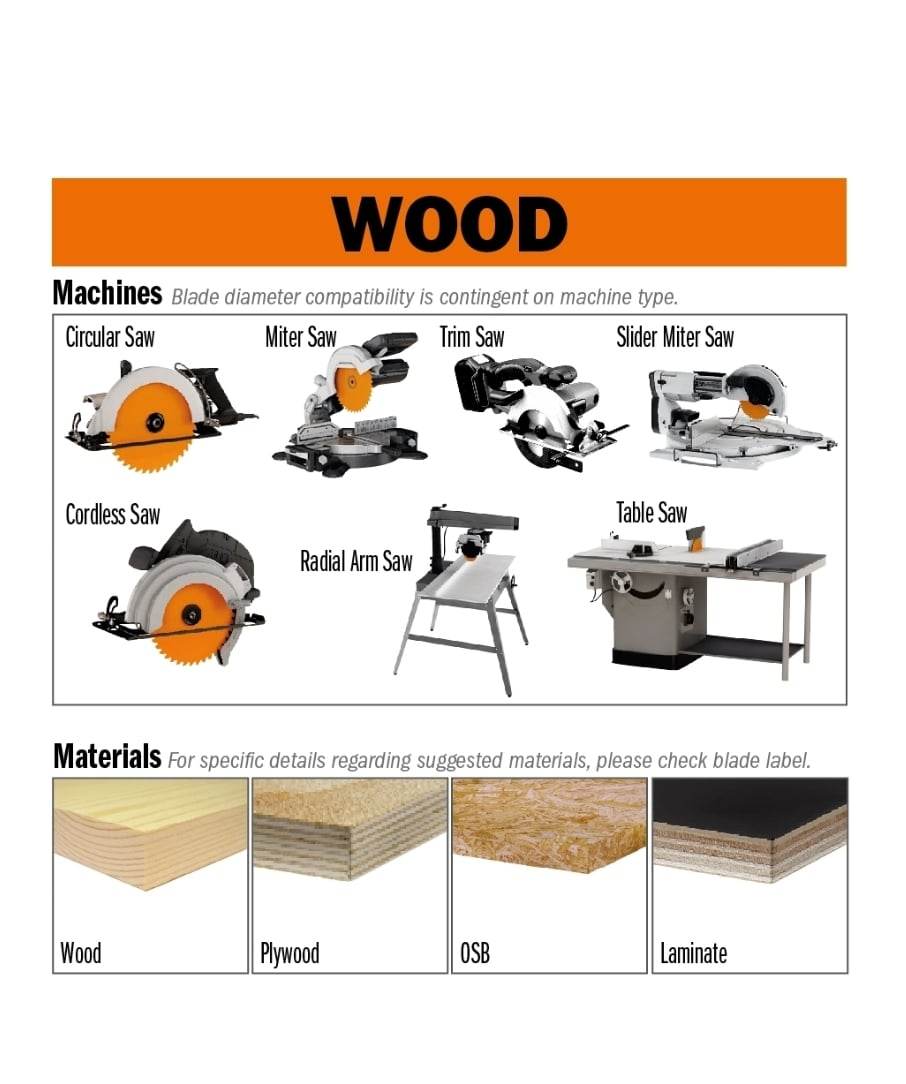 WOOD

Machines Blade diameter compatibility is contingent on machine type.

Circular Saw

Miter Saw

Trim Saw

Slider Miter Saw

Cordless Saw

Radial Arm Saw

Table Saw

Materials For specific details regarding suggested materials, please check blade label.

Wood

Plywood

OSB

Laminate